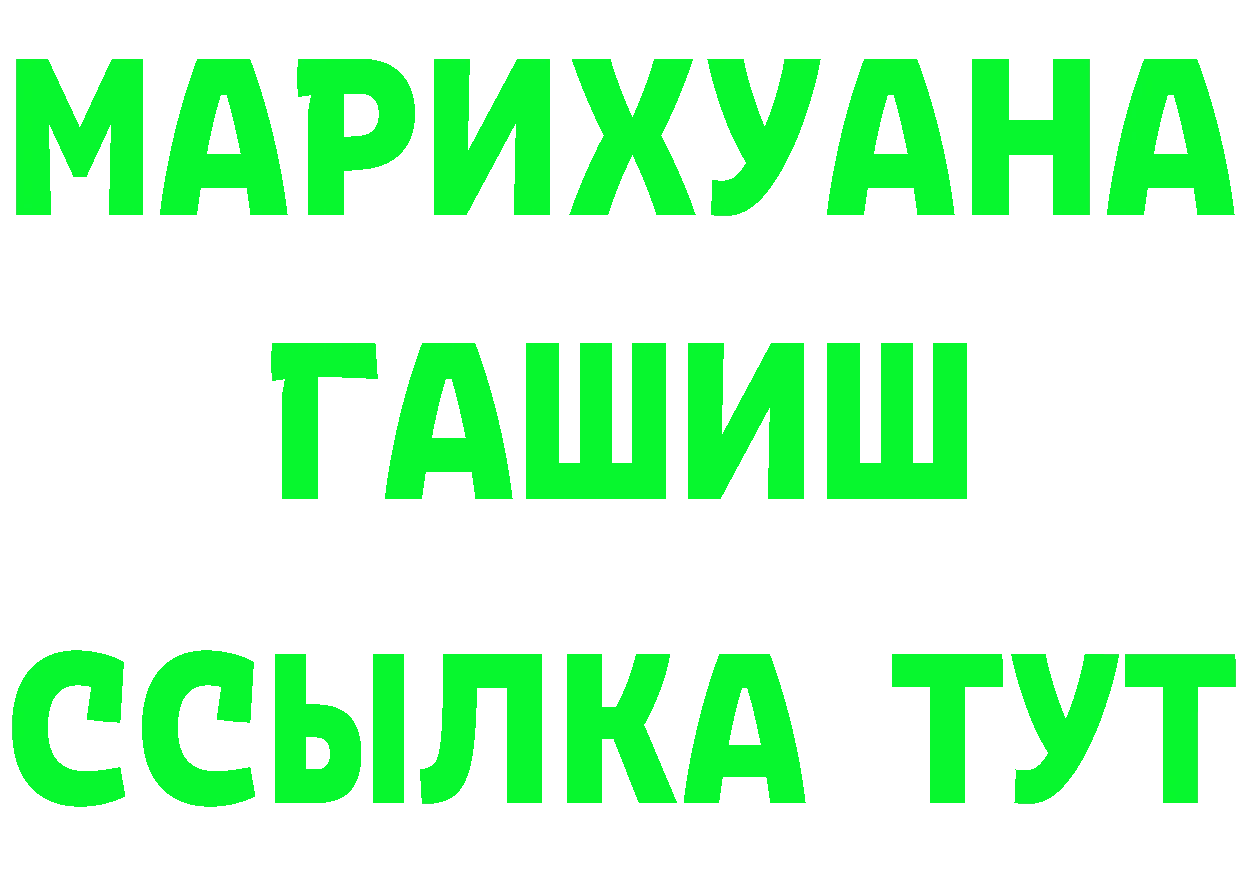 МАРИХУАНА
ГАШИШ
ССЫЛКА ТУТ